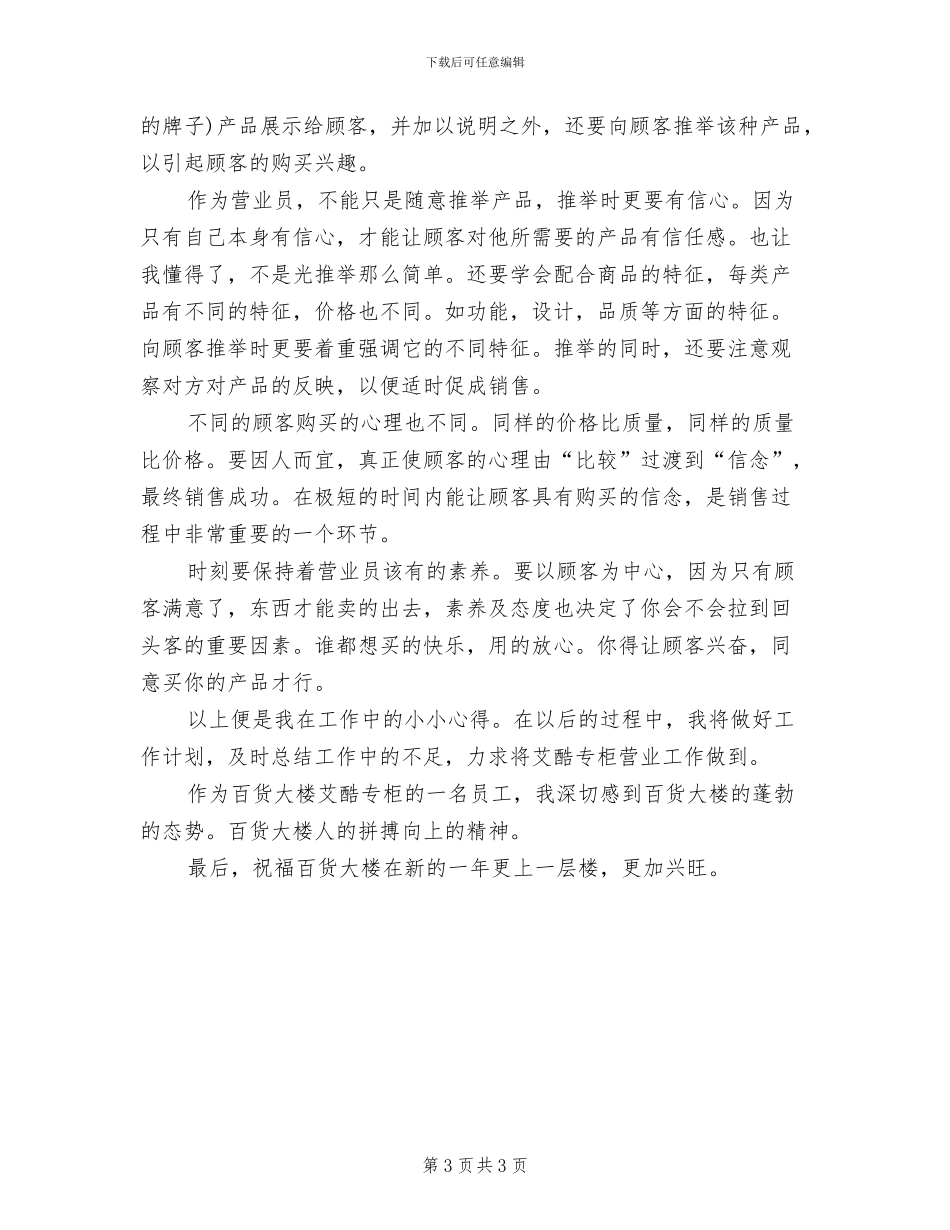 下载后可任意编辑

的牌子）产品展示给顾客，并加以说明之外，还要向顾客推举该种产品，以引起顾客的购买兴趣。

作为营业员，不能只是随意推举产品，推举时更要有信心。因为只有自己本身有信心，才能让顾客对他所需要的产品有信任感。也让我懂得了，不是光推举那么简单。还要学会配合商品的特征，每类产品有不同的特征，价格也不同。如功能，设计，品质等方面的特征。向顾客推举时更要着重强调它的不同特征。推举的同时，还要注意观察对方对产品的反映，以便适时促成销售。

不同的顾客购买的心理也不同。同样的价格比质量，同样的质量比价格。要因人而宜，真正使顾客的心理由“比较”过渡到“信念”，最终销售成功。在极短的时间内能让顾客具有购买的信念，是销售过程中非常重要的一个环节。

时刻要保持着营业员该有的素养。要以顾客为中心，因为只有顾客满意了，东西才能卖的出去，素养及态度也决定了你会不会拉到回头客的重要因素。谁都想买的快乐，用的放心。你得让顾客兴奋，同意买你的产品才行。

以上便是我在工作中的小小心得。在以后的过程中，我将做好工作计划，及时总结工作中的不足，力求将艾酷专柜营业工作做到。

作为百货大楼艾酷专柜的一名员工，我深切感到百货大楼的蓬勃的态势。百货大楼人的拼搏向上的精神。

最后，祝福百货大楼在新的一年更上一层楼，更加兴旺。

第 3 页 共 3 页